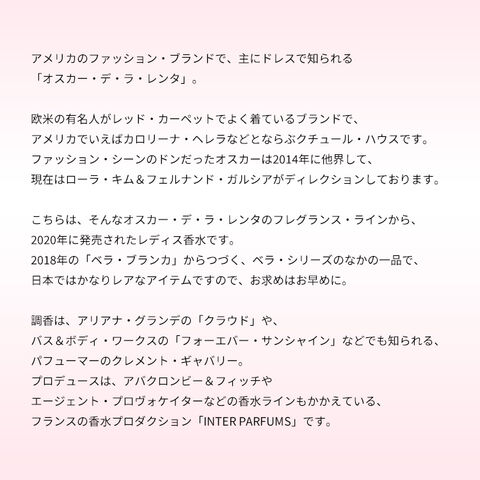 アメリカのファッション・ブランドで、主にドレスで知られる
「オスカー・デ・ラ・レンタ」。

欧米の有名人がレッド・カーペットでよく着ているブランドで、
アメリカでいえばカロリーナ・ヘレラなどとならぶクチュール・ハウスです。
ファッション・シーンのドンだったオスカーは2014年に他界して、
現在はローラ・キム＆フェルナンド・ガルシアがディレクションしております。

こちらは、そんなオスカー・デ・ラ・レンタのフレグランス・ラインから、
2020年に発売されたレディス香水です。
2018年の「ベラ・ブランカ」からつづく、ベラ・シリーズのなかの一品で、
日本ではかなりレアなアイテムですので、お求めはお早めに。

調香は、アリアナ・グランデの「クラウド」や、
バス＆ボディ・ワークスの「フォーエバー・サンシャイン」などでも知られる、
パフューマーのクレメント・ギャバリー。
プロデュースは、アバクロンビー＆フィッチや
エージェント・プロヴォケイターなどの香水ラインもかかえている、
フランスの香水プロダクション「INTER PARFUMS」です。